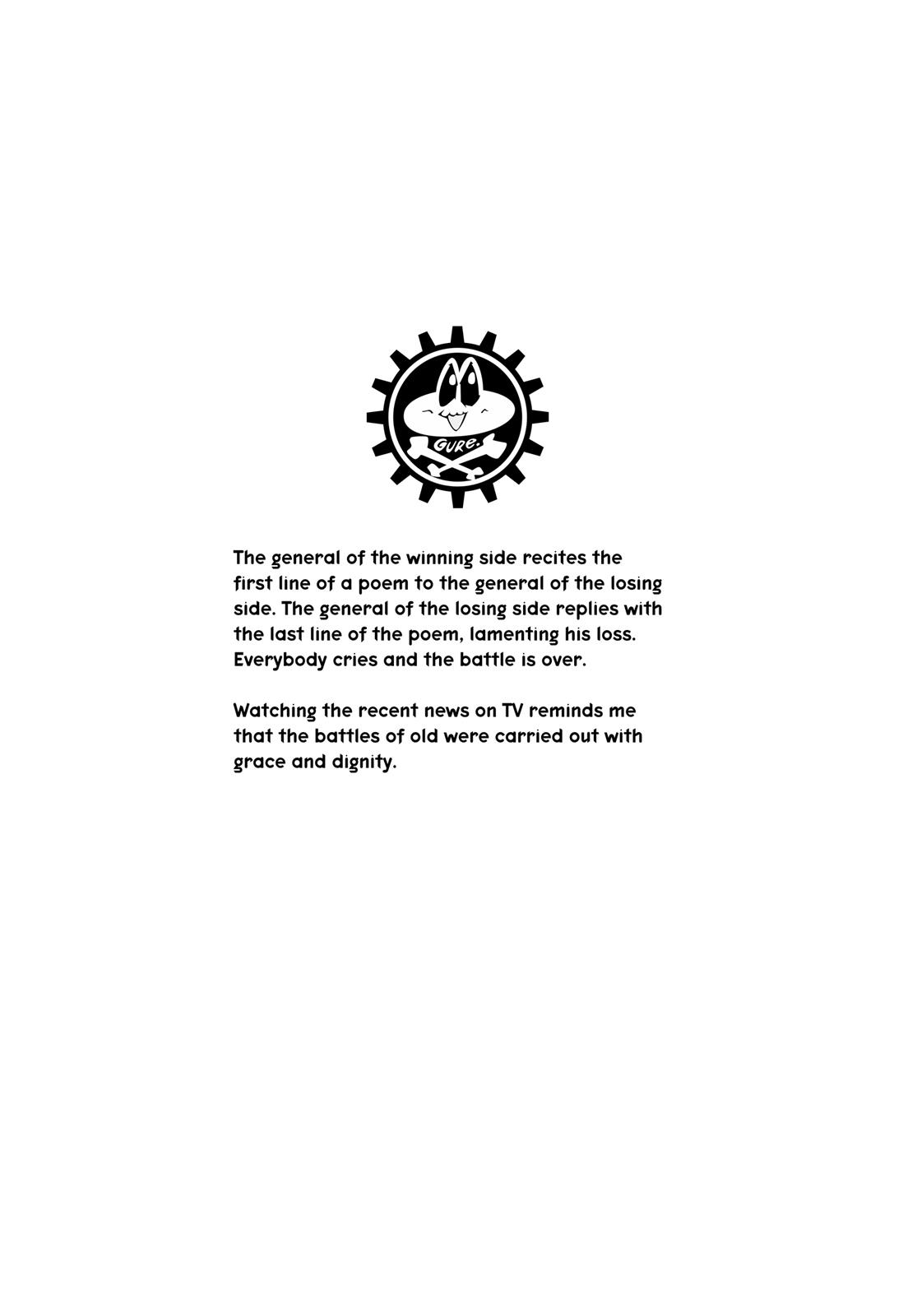 GURE.

The general of the winning side recites the first line of a poem to the general of the losing side. The general of the losing side replies with the last line of the poem, lamenting his loss. Everybody cries and the battle is over.

Watching the recent news on TV reminds me that the battles of old were carried out with grace and dignity.